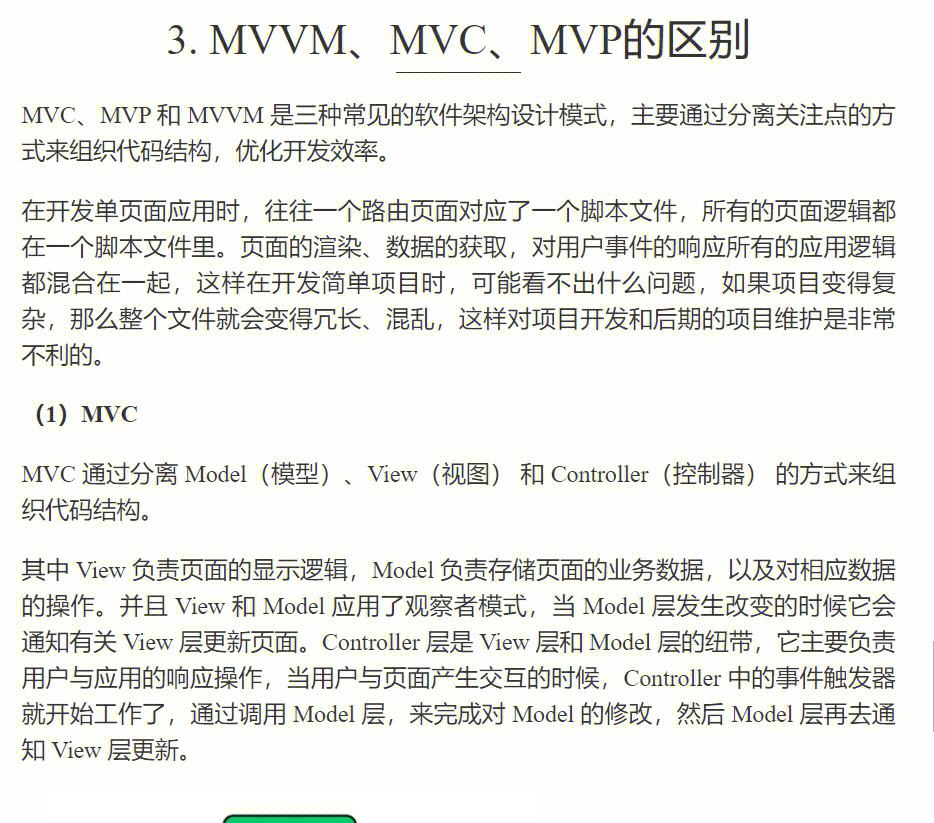 3. MVVM、MVC、MVP的区别

MVC、MVP 和 MVVM 是三种常见的软件架构设计模式，主要通过分离关注点的方式来组织代码结构，优化开发效率。

在开发单页面应用时，往往一个路由页面对应了一个脚本文件，所有的页面逻辑都在一个脚本文件里。页面的渲染、数据的获取，对用户事件的响应所有的应用逻辑都混合在一起，这样在开发简单项目时，可能看不出什么问题，如果项目变得复杂，那么整个文件就会变得冗长、混乱，这样对项目开发和后期的项目维护是非常不利的。

（1）MVC

MVC 通过分离 Model（模型）、View（视图）和 Controller（控制器）的方式来组织代码结构。

其中 View 负责页面的显示逻辑，Model 负责存储页面的业务数据，以及对相应数据的操作。并且 View 和 Model 应用了观察者模式，当 Model 层发生改变的时候它会通知有关 View 层更新页面。Controller 层是 View 层和 Model 层的纽带，它主要负责用户与应用的响应操作，当用户与页面产生交互的时候，Controller 中的事件触发器就开始工作了，通过调用 Model 层，来完成对 Model 的修改，然后 Model 层再去通知 View 层更新。